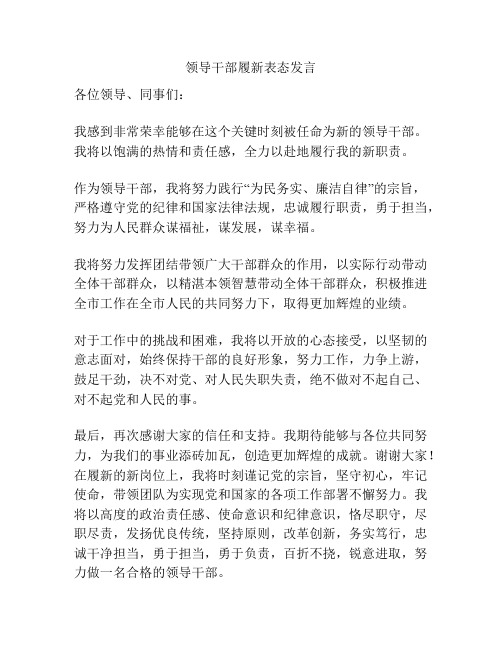 领导干部履新表态发言

各位领导、同事们：

我感到非常荣幸能够在这个关键时刻被任命为新的领导干部。我将以饱满的热情和责任感，全力以赴地履行我的新职责。

作为领导干部，我将努力践行“为民务实、廉洁自律”的宗旨，严格遵守党的纪律和国家法律法规，忠诚履行职责，勇于担当，努力为人民群众谋福祉，谋发展，谋幸福。

我将努力发挥团结带领广大干部群众的作用，以实际行动带动全体干部群众，以精湛本领智慧带动全体干部群众，积极推进全市工作在全市人民的共同努力下，取得更加辉煌的业绩。

对于工作中的挑战和困难，我将以开放的心态接受，以坚韧的意志面对，始终保持干部的良好形象，努力工作，力争上游，鼓足干劲，决不对党、对人民失职失责，绝不做对不起自己、对不起党和人民的事。

最后，再次感谢大家的信任和支持。我期待能够与各位共同努力，为我们的事业添砖加瓦，创造更加辉煌的成就。谢谢大家！在履新的新岗位上，我将时刻谨记党的宗旨，坚守初心，牢记使命，带领团队为实现党和国家的各项工作部署不懈努力。我将以高度的政治责任感、使命意识和纪律意识，恪尽职守，尽职尽责，发扬优良传统，坚持原则，改革创新，务实笃行，忠诚干净担当，勇于担当，勇于负责，百折不挠，锐意进取，努力做一名合格的领导干部。